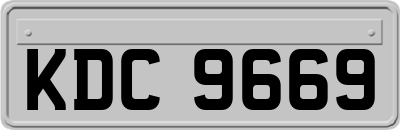 KDC 9669